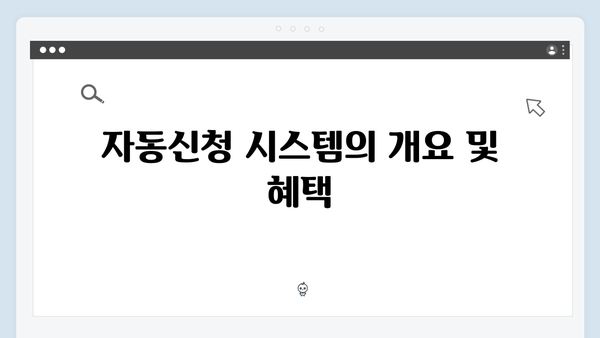 자동신청 시스템의 개요 및 혜택